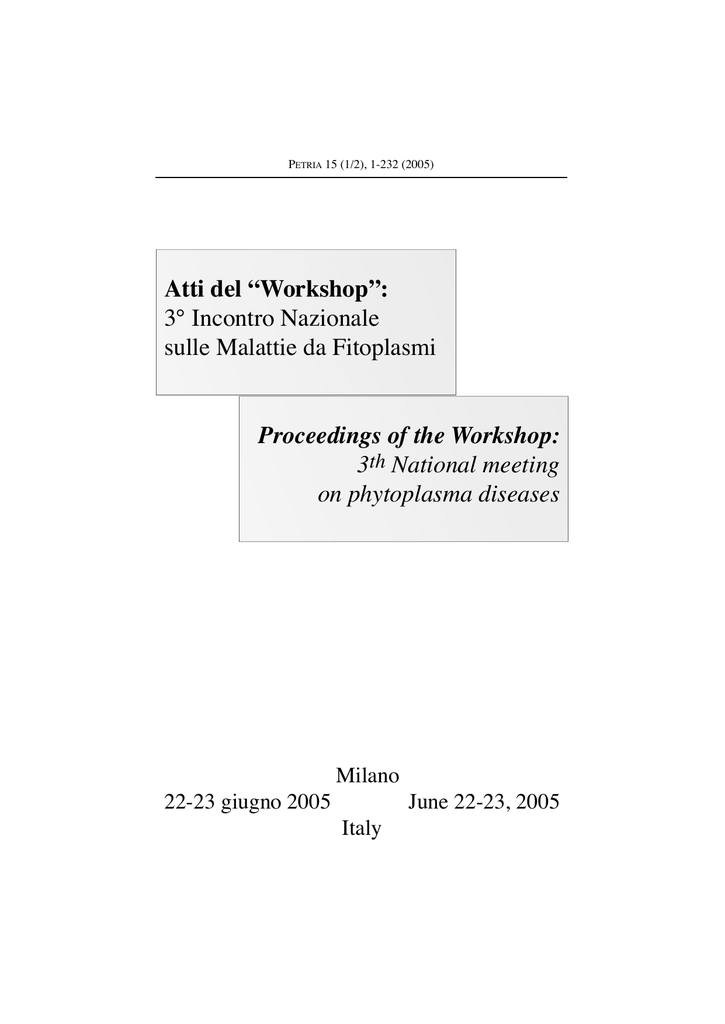 PETRIA 15 (1/2), 1-232 (2005)

Atti del "Workshop":
3° Incontro Nazionale
sulle Malattie da Fitoplasmi

Proceedings of the Workshop:
3th National meeting
on phytoplasma diseases

Milano
22-23 giugno 2005 June 22-23, 2005
Italy